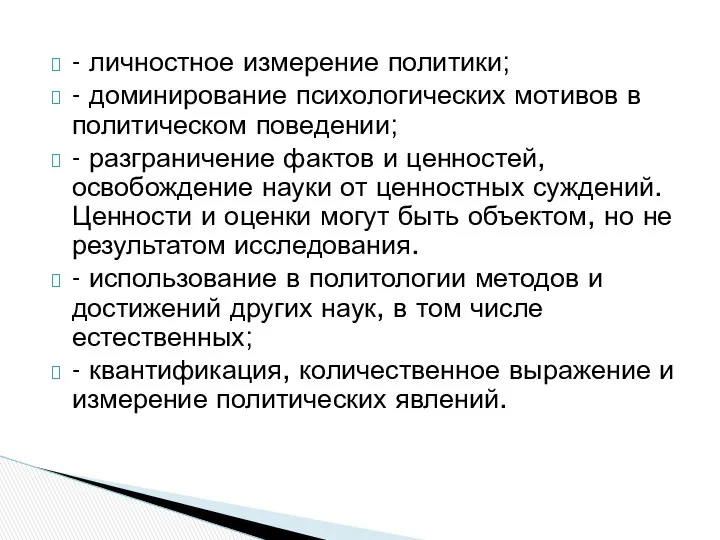 - личностное измерение политики;

- доминирование психологических мотивов в политическом поведении;

- разграничение фактов и ценностей, освобождение науки от ценностных суждений. Ценности и оценки могут быть объектом, но не результатом исследования.

- использование в политологии методов и достижений других наук, в том числе естественных;

- квантификация, количественное выражение и измерение политических явлений.